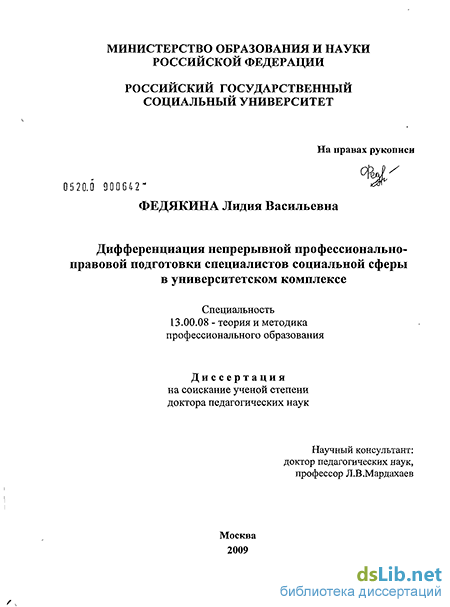 МИНИСТЕРСТВО ОБРАЗОВАНИЯ И НАУКИ
РОССИЙСКОЙ ФЕДЕРАЦИИ

РОССИЙСКИЙ ГОСУДАРСТВЕННЫЙ
СОЦИАЛЬНЫЙ УНИВЕРСИТЕТ

На правах рукописи

0520.0 900642

ФЕДЯКИНА Лидия Васильевна

Дифференциация непрерывной профессионально-правовой подготовки специалистов социальной сферы в университетском комплексе

Специальность
13.00.08 - теория и методика
профессионального образования

Диссертация
на соискание ученой степени
доктора педагогических наук

Научный консультант:
доктор педагогических наук,
профессор Л.В.Мардахаев

Москва
2009

dsLib.net
библиотека диссертаций